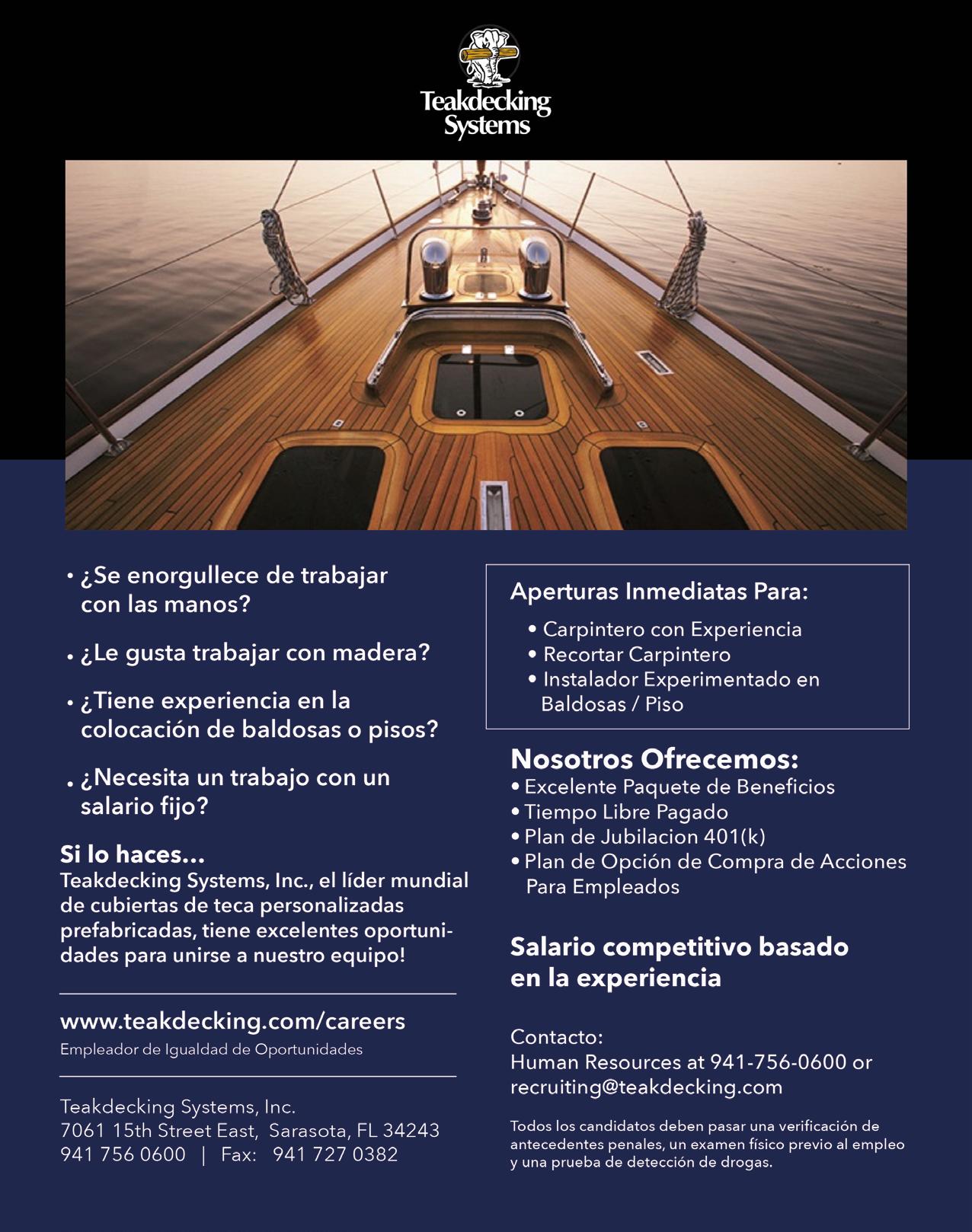 Teakdecking Systems

• ¿Se enorgullece de trabajar con las manos?

• ¿Le gusta trabajar con madera?

• ¿Tiene experiencia en la colocación de baldosas o pisos?

• ¿Necesita un trabajo con un salario fijo?

Si lo haces...
Teakdecking Systems, Inc., el líder mundial de cubiertas de teca personalizadas prefabricadas, tiene excelentes oportunidades para unirse a nuestro equipo!

www.teakdecking.com/careers
Empleador de Igualdad de Oportunidades

Teakdecking Systems, Inc.
7061 15th Street East, Sarasota, FL 34243
941 756 0600 | Fax: 941 727 0382

Aperturas Inmediatas Para:
• Carpintero con Experiencia
• Recortar Carpintero
• Instalador Experimentado en Baldosas / Piso

Nosotros Ofrecemos:
• Excelente Paquete de Beneficios
• Tiempo Libre Pagado
• Plan de Jubilacion 401(k)
• Plan de Opción de Compra de Acciones Para Empleados

Salario competitivo basado en la experiencia

Contacto:
Human Resources at 941-756-0600 or recruiting@teakdecking.com

Todos los candidatos deben pasar una verificación de antecedentes penales, un examen físico previo al empleo y una prueba de detección de drogas.